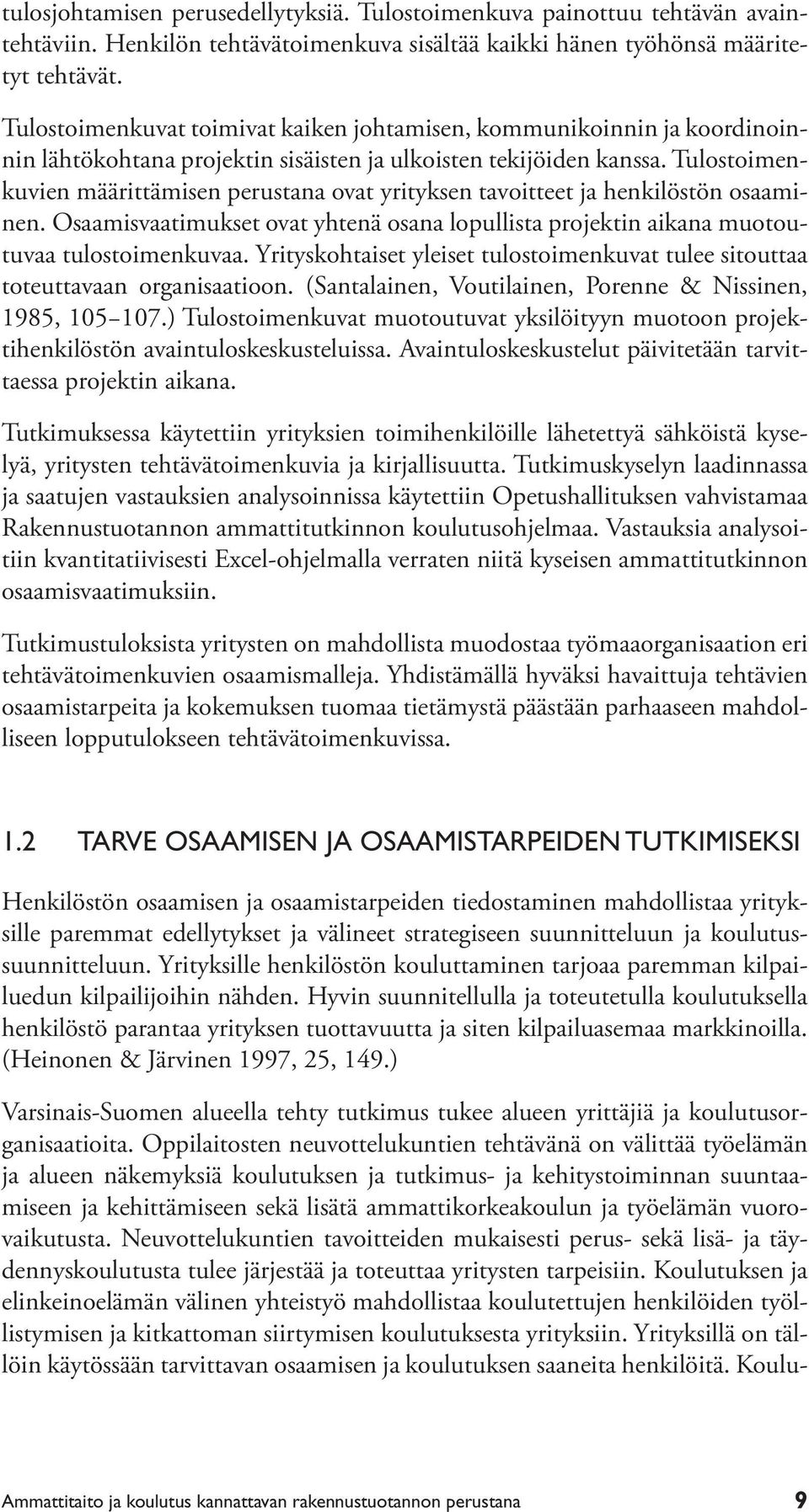 tulosjohtamisen perusedellytyksiä. Tulostoimenkuva painottuu tehtävän avaintehtäviin. Henkilön tehtävätoimenkuva sisältää kaikki hänen työhönsä määritetyt tehtävät.

Tulostoimenkuvat toimivat kaiken johtamisen, kommunikoinnin ja koordinoinnin lähtökohtana projektin sisäisten ja ulkoisten tekijöiden kanssa. Tulostoimenkuvien määrittämisen perustana ovat yrityksen tavoitteet ja henkilöstön osaaminen. Osaamisvaatimukset ovat yhtenä osana lopullista projektin aikana muotoutuvaa tulostoimenkuvaa. Yrityskohtaiset yleiset tulostoimenkuvat tulee sitouttaa toteuttavaan organisaatioon. (Santalainen, Voutilainen, Porenne & Nissinen, 1985, 105–107.) Tulostoimenkuvat muotoutuvat yksilöityyn muotoon projektihenkilöstön avaintuloskeskusteluissa. Avaintuloskeskustelut päivitetään tarvittaessa projektin aikana.

Tutkimuksessa käytettiin yrityksien toimihenkilöille lähetettyä sähköistä kyselyä, yritysten tehtävätoimenkuvia ja kirjallisuutta. Tutkimuskyselyn laadinnassa ja saatujen vastauksien analysoinnissa käytettiin Opetushallituksen vahvistamaa Rakennustuotannon ammattitutkinnon koulutusohjelmaa. Vastauksia analysoitiin kvantitatiivisesti Excel-ohjelmalla verraten niitä kyseisen ammattitutkinnon osaamisvaatimuksiin.

Tutkimustuloksista yritysten on mahdollista muodostaa työmaaorganisaation eri tehtävätoimenkuvien osaamismalleja. Yhdistämällä hyväksi havaittuja tehtävien osaamistarpeita ja kokemuksen tuomaa tietämystä päästään parhaaseen mahdolliseen lopputulokseen tehtävätoimenkuvissa.

1.2 TARVE OSAAMISEN JA OSAAMISTARPEIDEN TUTKIMISEKSI

Henkilöstön osaamisen ja osaamistarpeiden tiedostaminen mahdollistaa yrityksille paremmat edellytykset ja välineet strategiseen suunnitteluun ja koulutussuunnitteluun. Yrityksille henkilöstön kouluttaminen tarjoaa paremman kilpailuedun kilpailijoihin nähden. Hyvin suunnitellulla ja toteutetulla koulutuksella henkilöstö parantaa yrityksen tuottavuutta ja siten kilpailuasemaa markkinoilla. (Heinonen & Järvinen 1997, 25, 149.)

Varsinais-Suomen alueella tehty tutkimus tukee alueen yrittäjiä ja koulutusorganisaatioita. Oppilaitosten neuvottelukuntien tehtävänä on välittää työelämän ja alueen näkemyksiä koulutuksen ja tutkimus- ja kehitystoiminnan suuntaamiseen ja kehittämiseen sekä lisätä ammattikorkeakoulun ja työelämän vuorovaikutusta. Neuvottelukuntien tavoitteiden mukaisesti perus- sekä lisä- ja täydennyskoulutusta tulee järjestää ja toteuttaa yritysten tarpeisiin. Koulutuksen ja elinkeinoelämän välinen yhteistyö mahdollistaa koulutettujen henkilöiden työllistymisen ja kitkattoman siirtymisen koulutuksesta yrityksiin. Yrityksillä on tällöin käytössään tarvittavan osaamisen ja koulutuksen saaneita henkilöitä. Koulu-

Ammattitaito ja koulutus kannattavan rakennustuotannon perustana 9